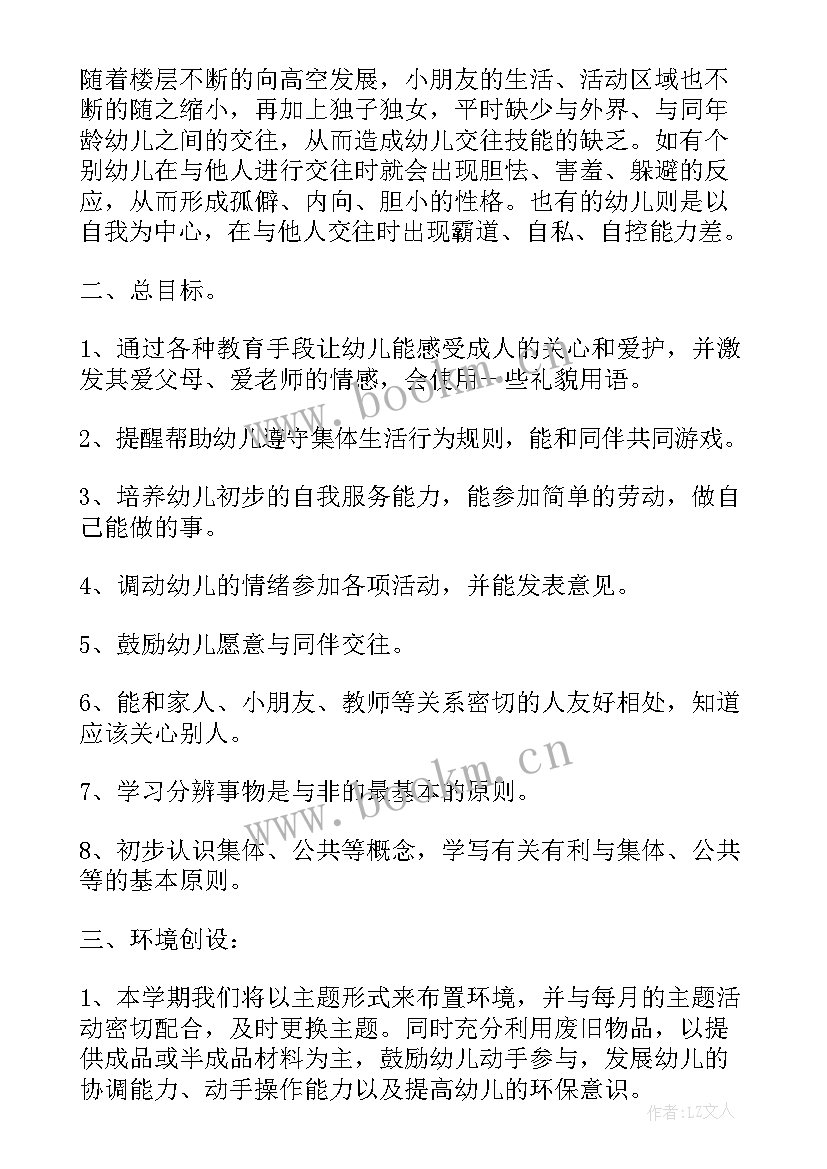 随着楼层不断的向高空发展，小朋友的生活、活动区域也不断的随之缩小，再加上独子独女，平时缺少与外界、与同年龄幼儿之间的交往，从而造成幼儿交往技能的缺乏。如有个别幼儿在与他人进行交往时就会出现胆怯、害羞、躲避的反应，从而形成孤僻、内向、胆小的性格。也有的幼儿则是以自我为中心，在与他人交往时出现霸道、自私、自控能力差。

二、总目标。

1、通过各种教育手段让幼儿能感受成人的关心和爱护，并激发其爱父母、爱老师的情感，会使用一些礼貌用语。

2、提醒帮助幼儿遵守集体生活行为规则，能和同伴共同游戏。

3、培养幼儿初步的自我服务能力，能参加简单的劳动，做自己能做的事。

4、调动幼儿的情绪参加各项活动，并能发表意见。

5、鼓励幼儿愿意与同伴交往。

6、能和家人、小朋友、教师等关系密切的人友好相处，知道应该关心别人。

7、学习分辨事物是与非的最基本的原则。

8、初步认识集体、公共等概念，学写有关有利与集体、公共等的基本原则。

三、环境创设：

1、本学期我们将以主题形式来布置环境，并与每月的主题活动密切配合，及时更换主题。同时充分利用废旧物品，以提供成品或半成品材料为主，鼓励幼儿动手参与，发展幼儿的协调能力、动手操作能力以及提高幼儿的环保意识。

www.bookm.cn

www.bookm.cn

作者：LZ文人